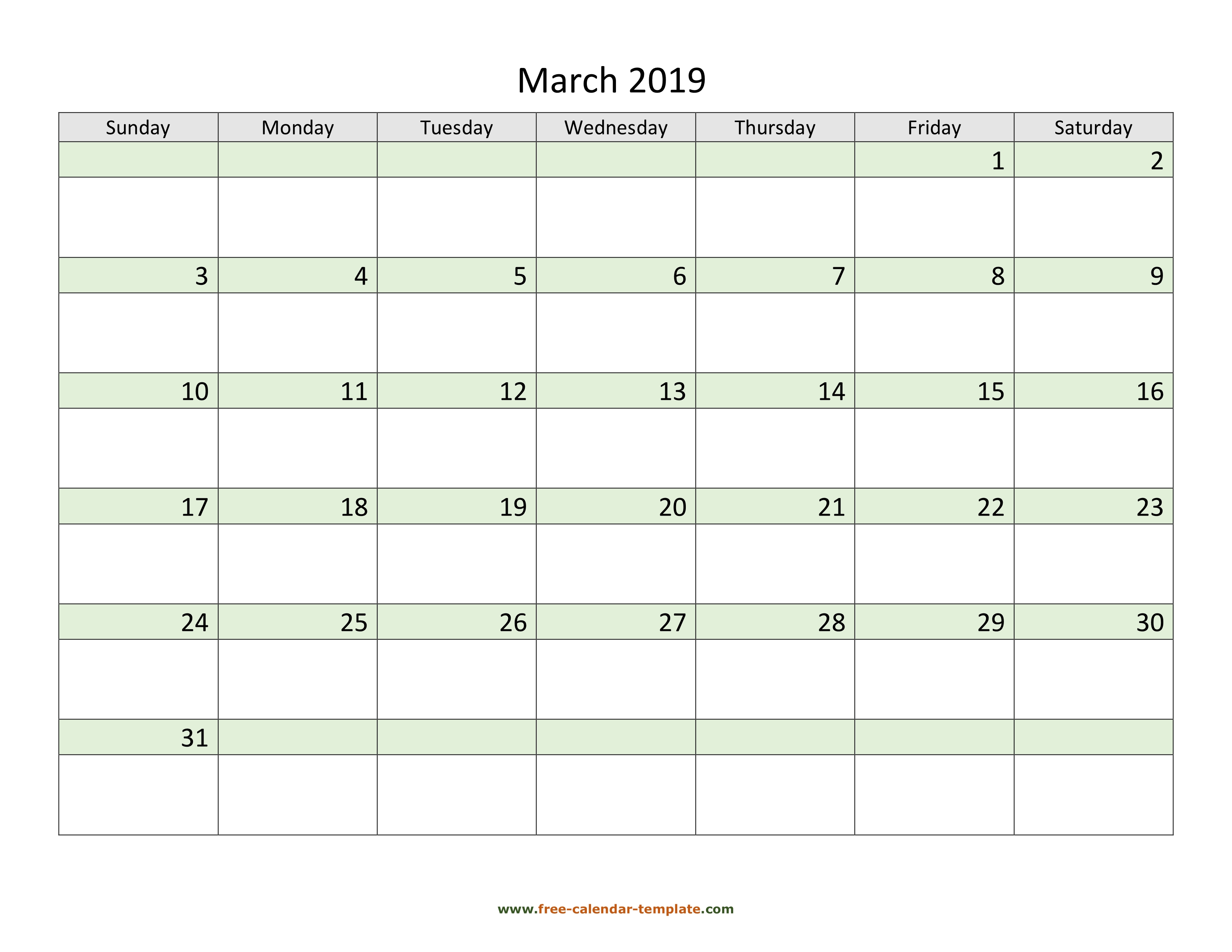 March 2019

| Sunday | Monday | Tuesday | Wednesday | Thursday | Friday | Saturday |
|---|---|---|---|---|---|---|
| | | | | | 1 | 2 |
| 3 | 4 | 5 | 6 | 7 | 8 | 9 |
| 10 | 11 | 12 | 13 | 14 | 15 | 16 |
| 17 | 18 | 19 | 20 | 21 | 22 | 23 |
| 24 | 25 | 26 | 27 | 28 | 29 | 30 |
| 31 | | | | | | |

www.free-calendar-template.com